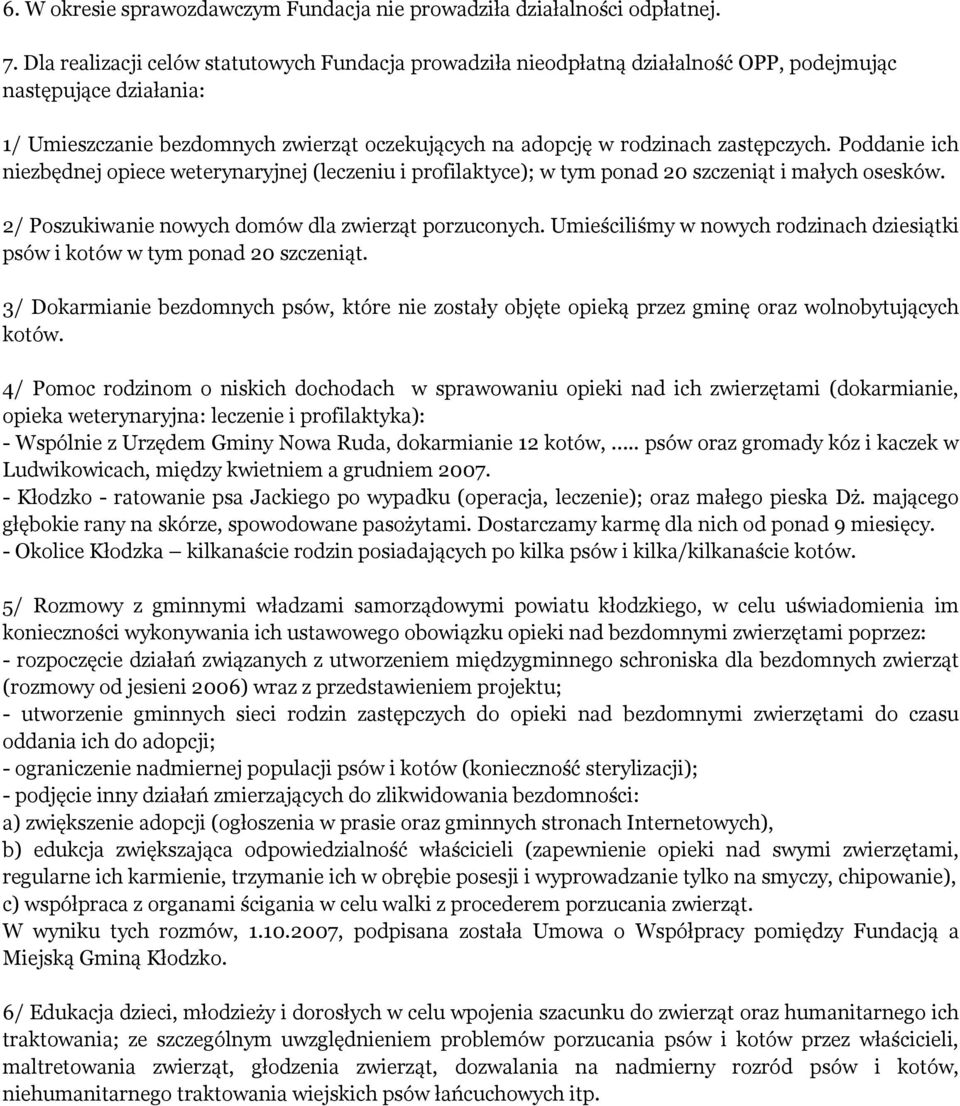 6. W okresie sprawozdawczym Fundacja nie prowadziła działalności odpłatnej.

7. Dla realizacji celów statutowych Fundacja prowadziła nieodpłatną działalność OPP, podejmując następujące działania:

1/ Umieszczanie bezdomnych zwierząt oczekujących na adopcję w rodzinach zastępczych. Poddanie ich niezbędnej opiece weterynaryjnej (leczeniu i profilaktyce); w tym ponad 20 szczeniąt i małych osesków.

2/ Poszukiwanie nowych domów dla zwierząt porzuconych. Umieściliśmy w nowych rodzinach dziesiątki psów i kotów w tym ponad 20 szczeniąt.

3/ Dokarmianie bezdomnych psów, które nie zostały objęte opieką przez gminę oraz wolnobytujących kotów.

4/ Pomoc rodzinom o niskich dochodach w sprawowaniu opieki nad ich zwierzętami (dokarmianie, opieka weterynaryjna: leczenie i profilaktyka):
- Wspólnie z Urzędem Gminy Nowa Ruda, dokarmianie 12 kotów, ..... psów oraz gromady kóz i kaczek w Ludwikowicach, między kwietniem a grudniem 2007.
- Kłodzko - ratowanie psa Jackiego po wypadku (operacja, leczenie); oraz małego pieska Dż. mającego głębokie rany na skórze, spowodowane pasożytami. Dostarczamy karmę dla nich od ponad 9 miesięcy.
- Okolice Kłodzka – kilkanaście rodzin posiadających po kilka psów i kilka/kilkanaście kotów.

5/ Rozmowy z gminnymi władzami samorządowymi powiatu kłodzkiego, w celu uświadomienia im konieczności wykonywania ich ustawowego obowiązku opieki nad bezdomnymi zwierzętami poprzez:
- rozpoczęcie działań związanych z utworzeniem międzygminnego schroniska dla bezdomnych zwierząt (rozmowy od jesieni 2006) wraz z przedstawieniem projektu;
- utworzenie gminnych sieci rodzin zastępczych do opieki nad bezdomnymi zwierzętami do czasu oddania ich do adopcji;
- ograniczenie nadmiernej populacji psów i kotów (konieczność sterylizacji);
- podjęcie inny działań zmierzających do zlikwidowania bezdomności:
a) zwiększenie adopcji (ogłoszenia w prasie oraz gminnych stronach Internetowych),
b) edukcja zwiększająca odpowiedzialność właścicieli (zapewnienie opieki nad swymi zwierzętami, regularne ich karmienie, trzymanie ich w obrębie posesji i wyprowadzanie tylko na smyczy, chipowanie),
c) współpraca z organami ścigania w celu walki z procederem porzucania zwierząt.
W wyniku tych rozmów, 1.10.2007, podpisana została Umowa o Współpracy pomiędzy Fundacją a Miejską Gminą Kłodzko.

6/ Edukacja dzieci, młodzieży i dorosłych w celu wpojenia szacunku do zwierząt oraz humanitarnego ich traktowania; ze szczególnym uwzględnieniem problemów porzucania psów i kotów przez właścicieli, maltretowania zwierząt, głodzenia zwierząt, dozwalania na nadmierny rozród psów i kotów, niehumanitarnego traktowania wiejskich psów łańcuchowych itp.